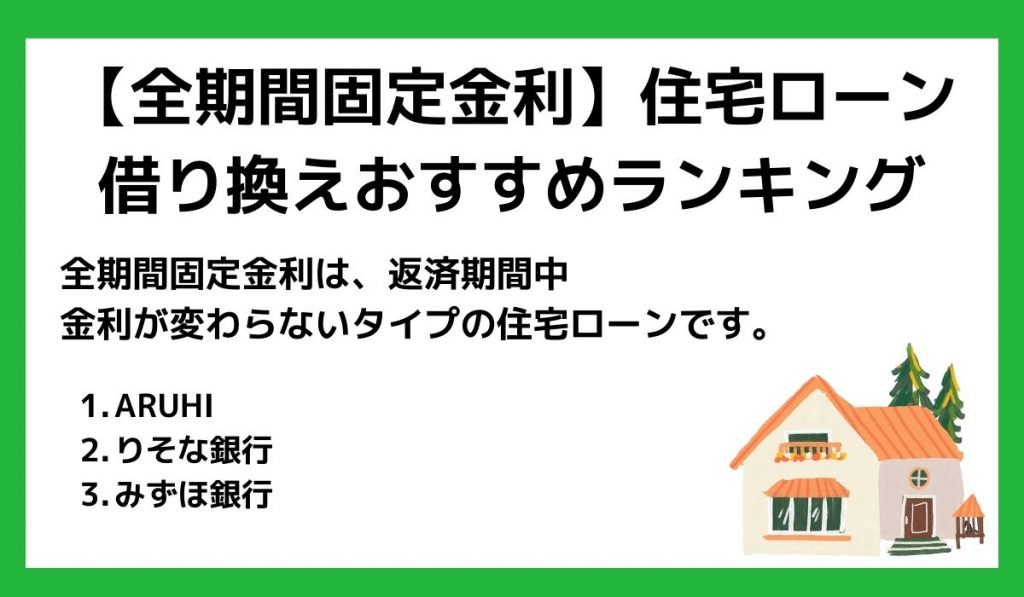 【全期間固定金利】住宅ローン借り換えおすすめランキング

全期間固定金利は、返済期間中
金利が変わらないタイプの住宅ローンです。

1. ARUHI
2. りそな銀行
3. みずほ銀行